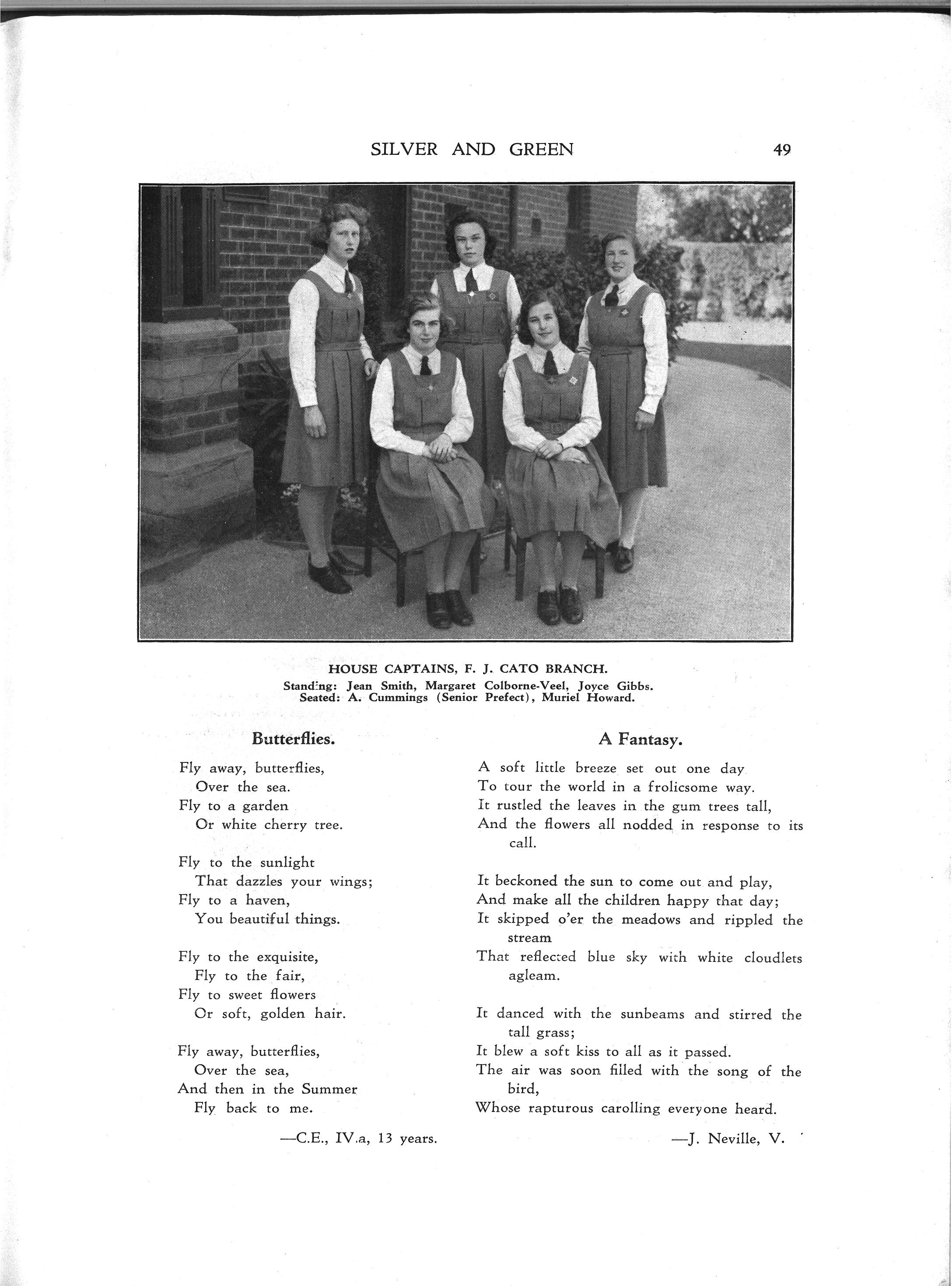 SILVER AND GREEN 49

HOUSE CAPTAINS, F. J. CATO BRANCH.
Standing: Jean Smith, Margaret Colborne-Veel, Joyce Gibbs.
Seated: A. Cummings (Senior Prefect), Muriel Howard.

Butterflies.

Fly away, butterflies,
Over the sea.
Fly to a garden
Or white cherry tree.

Fly to the sunlight
That dazzles your wings;
Fly to a haven,
You beautiful things.

Fly to the exquisite,
Fly to the fair,
Fly to sweet flowers
Or soft, golden hair.

Fly away, butterflies,
Over the sea,
And then in the Summer
Fly back to me.

—C.E., IV.a, 13 years.

A Fantasy.

A soft little breeze set out one day
To tour the world in a frolicsome way.
It rustled the leaves in the gum trees tall,
And the flowers all nodded in response to its call.

It beckoned the sun to come out and play,
And make all the children happy that day;
It skipped o'er the meadows and rippled the stream
That reflected blue sky with white cloudlets agleam.

It danced with the sunbeams and stirred the tall grass;
It blew a soft kiss to all as it passed.
The air was soon filled with the song of the bird,
Whose rapturous carolling everyone heard.

—J. Neville, V.